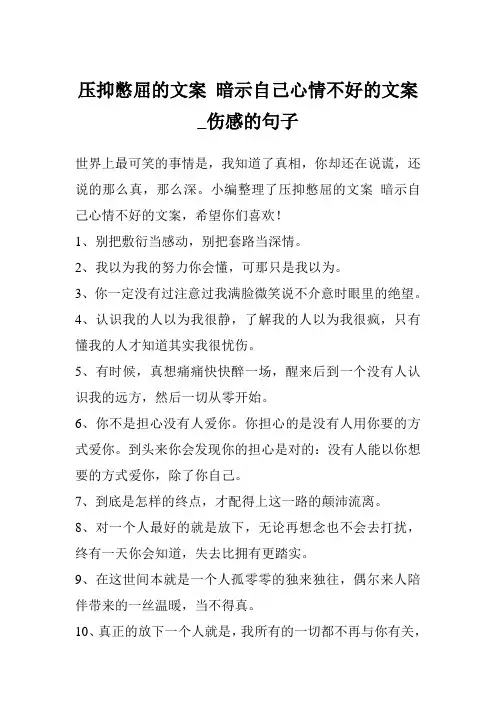 压抑憋屈的文案 暗示自己心情不好的文案_伤感的句子

世界上最可笑的事情是，我知道了真相，你却还在说谎，还说的那么真，那么深。小编整理了压抑憋屈的文案 暗示自己心情不好的文案，希望你们喜欢！

1、别把敷衍当感动，别把套路当深情。

2、我以为我的努力你会懂，可那只是我以为。

3、你一定没有过注意过我满脸微笑说不介意时眼里的绝望。

4、认识我的人以为我很静，了解我的人以为我很疯，只有懂我的人才知道其实我很忧伤。

5、有时候，真想痛痛快快醉一场，醒来后到一个没有人认识我的远方，然后一切从零开始。

6、你不是担心没有人爱你。你担心的是没有人用你要的方式爱你。到头来你会发现你的担心是对的：没有人能以你想要的方式爱你，除了你自己。

7、到底是怎样的终点，才配得上这一路的颠沛流离。

8、对一个人最好的就是放下，无论再想念也不会去打扰，终有一天你会知道，失去比拥有更踏实。

9、在这世间本就是一个人孤零零的独来独往，偶尔来人陪伴带来的一丝温暖，当不得真。

10、真正的放下一个人就是，我所有的一切都不再与你有关，